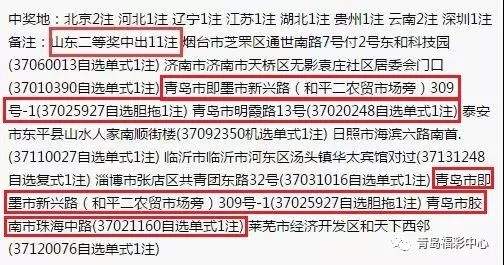 中奖地：北京2注 河北1注 辽宁1注 江苏1注 湖北1注 贵州1注 云南2注 深圳1注
备注：山东二等奖中出11注 烟台市芝罘区通世南路7号付2号东和科技园(37060013自选单式1注) 济南市济南市天桥区无影袁庄社区居委会门口(37010390自选单式1注) 青岛市即墨市新兴路（和平二农贸市场旁）309号-1(37025927自选胆拖1注) 青岛市明霞路13号(37020248自选单式1注) 泰安市东平县山水人家南顺街楼(37092350机选单式1注) 日照市海滨六路南首.(37110027自选单式1注) 临沂市临沂市河东区汤头镇华太宾馆对过(37131248自选复式1注) 淄博市张店区共青团东路32号(37031016自选单式1注) 青岛市即墨市新兴路（和平二农贸市场旁）309号-1(37025927自选胆拖1注) 青岛市胶南市珠海中路(37021160自选单式1注) 莱芜市经济开发区和天下西邻(37120076自选单式1注)

青岛福彩中心